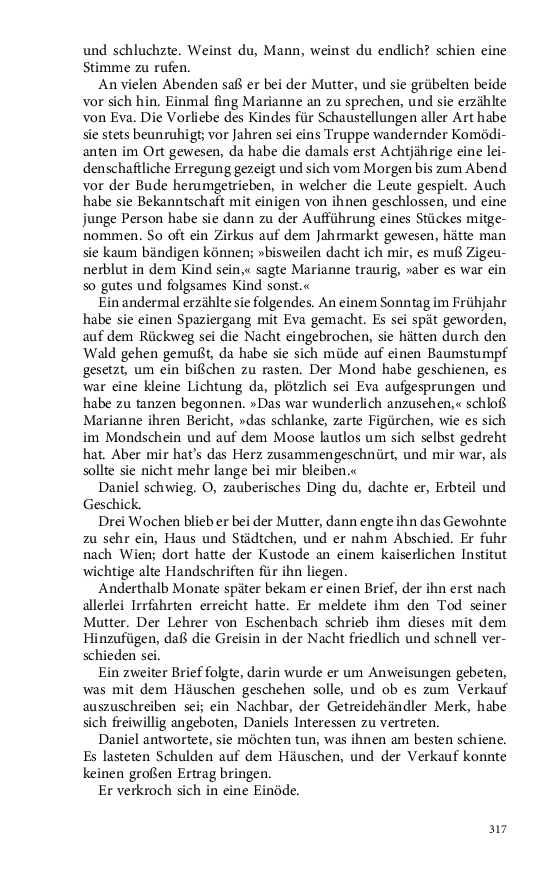 und schluchzte. Weinst du, Mann, weinst du endlich? schien eine Stimme zu rufen.

An vielen Abenden saß er bei der Mutter, und sie grübelten beide vor sich hin. Einmal fing Marianne an zu sprechen, und sie erzählte von Eva. Die Vorliebe des Kindes für Schaustellungen aller Art habe sie stets beunruhigt; vor Jahren sei eins Truppe wandernder Komödianten im Ort gewesen, da habe die damals erst Achtjährige eine leidenschaftliche Erregung gezeigt und sich vom Morgen bis zum Abend vor der Bude herumgetrieben, in welcher die Leute gespielt. Auch habe sie Bekanntschaft mit einigen von ihnen geschlossen, und eine junge Person habe sie dann zu der Aufführung eines Stückes mitgenommen. So oft ein Zirkus auf dem Jahrmarkt gewesen, hätte man sie kaum bändigen können; »bisweilen dacht ich mir, es muß Zigeunerblut in dem Kind sein,« sagte Marianne traurig, »aber es war ein so gutes und folgsames Kind sonst.«

Ein andermal erzählte sie folgendes. An einem Sonntag im Frühjahr habe sie einen Spaziergang mit Eva gemacht. Es sei spät geworden, auf dem Rückweg sei die Nacht eingebrochen, sie hätten durch den Wald gehen gemußt, da habe sie sich müde auf einen Baumstumpf gesetzt, um ein bißchen zu rasten. Der Mond habe geschienen, es war eine kleine Lichtung da, plötzlich sei Eva aufgesprungen und habe zu tanzen begonnen. »Das war wunderlich anzusehen,« schloß Marianne ihren Bericht, »das schlanke, zarte Figürchen, wie es sich im Mondschein und auf dem Moose lautlos um sich selbst gedreht hat. Aber mir hat's das Herz zusammengeschnürt, und mir war, als sollte sie nicht mehr lange bei mir bleiben.«

Daniel schwieg. O, zauberisches Ding du, dachte er, Erbteil und Geschick.

Drei Wochen blieb er bei der Mutter, dann engte ihn das Gewohnte zu sehr ein, Haus und Städtchen, und er nahm Abschied. Er fuhr nach Wien; dort hatte der Kustode an einem kaiserlichen Institut wichtige alte Handschriften für ihn liegen.

Anderthalb Monate später bekam er einen Brief, der ihn erst nach allerlei Irrfahrten erreicht hatte. Er meldete ihm den Tod seiner Mutter. Der Lehrer von Eschenbach schrieb ihm dieses mit dem Hinzufügen, daß die Greisin in der Nacht friedlich und schnell verschieden sei.

Ein zweiter Brief folgte, darin wurde er um Anweisungen gebeten, was mit dem Häuschen geschehen solle, und ob es zum Verkauf auszuschreiben sei; ein Nachbar, der Getreidehändler Merk, habe sich freiwillig angeboten, Daniels Interessen zu vertreten.

Daniel antwortete, sie möchten tun, was ihnen am besten schiene. Es lasteten Schulden auf dem Häuschen, und der Verkauf konnte keinen großen Ertrag bringen.

Er verkroch sich in eine Einöde.

317